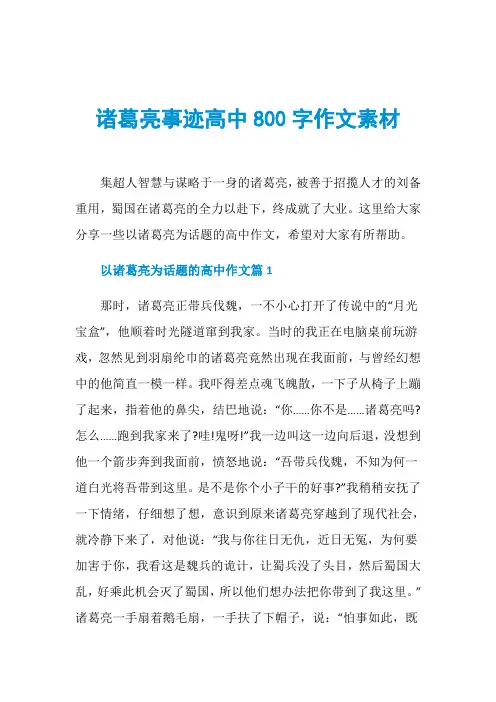 诸葛亮事迹高中 800 字作文素材

集超人智慧与谋略于一身的诸葛亮，被善于招揽人才的刘备重用，蜀国在诸葛亮的全力以赴下，终成就了大业。这里给大家分享一些以诸葛亮为话题的高中作文，希望对大家有所帮助。

以诸葛亮为话题的高中作文篇 1

那时，诸葛亮正带兵伐魏，一不小心打开了传说中的“月光宝盒”，他顺着时光隧道窜到我家。当时的我正在电脑桌前玩游戏，忽然见到羽扇纶巾的诸葛亮竟然出现在我面前，与曾经幻想中的他简直一模一样。我吓得差点魂飞魄散，一下子从椅子上蹦了起来，指着他的鼻尖，结巴地说：“你......你不是......诸葛亮吗?怎么......跑到我家来了?哇!鬼呀!”我一边叫这一边向后退，没想到他一个箭步奔到我面前，愤怒地说：“吾带兵伐魏，不知为何一道白光将吾带到这里。是不是你个小子干的好事?”我稍稍安抚了一下情绪，仔细想了想，意识到原来诸葛亮穿越到了现代社会，就冷静下来了，对他说：“我与你往日无仇，近日无冤，为何要加害于你，我看这是魏兵的诡计，让蜀兵没了头目，然后蜀国大乱，好乘此机会灭了蜀国，所以他们想办法把你带到了我这里。”诸葛亮一手扇着鹅毛扇，一手扶了下帽子，说：“怕事如此，既